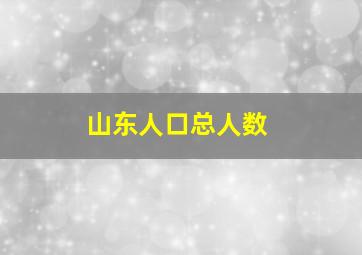 山东人口总人数